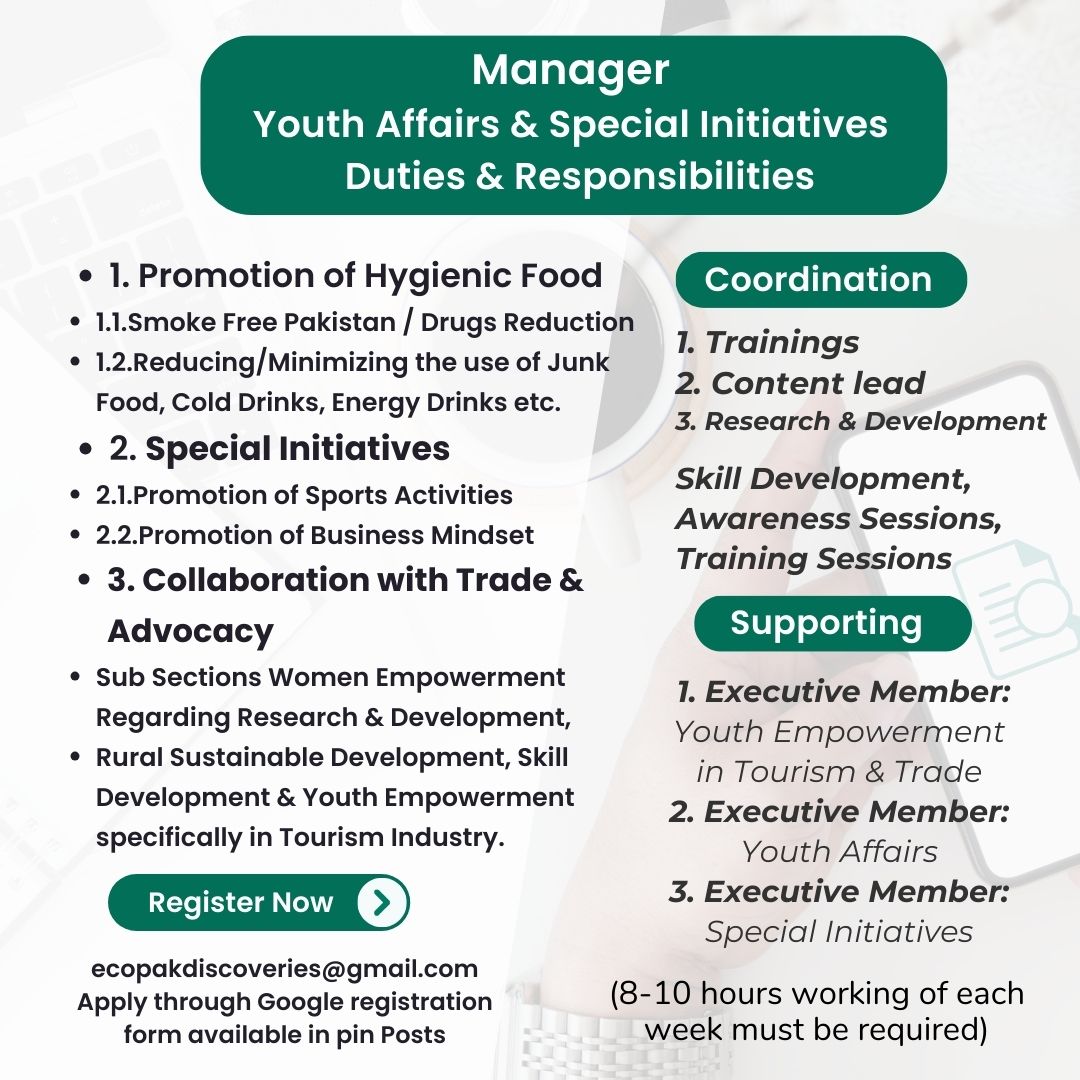 Manager
Youth Affairs & Special Initiatives
Duties & Responsibilities

- 1. Promotion of Hygienic Food
- 1.1.Smoke Free Pakistan / Drugs Reduction
- 1.2.Reducing/Minimizing the use of Junk Food, Cold Drinks, Energy Drinks etc.
- 2. Special Initiatives
- 2.1.Promotion of Sports Activities
- 2.2.Promotion of Business Mindset
- 3. Collaboration with Trade & Advocacy
- Sub Sections Women Empowerment Regarding Research & Development,
- Rural Sustainable Development, Skill Development & Youth Empowerment specifically in Tourism Industry.

Register Now

ecopakdiscoveries@gmail.com
Apply through Google registration form available in pin Posts

Coordination

1. Trainings
2. Content lead
3. Research & Development

Skill Development, Awareness Sessions, Training Sessions

Supporting

1. Executive Member: Youth Empowerment in Tourism & Trade
2. Executive Member: Youth Affairs
3. Executive Member: Special Initiatives

(8-10 hours working of each week must be required)